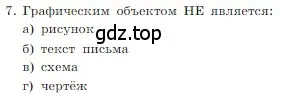 7. Графическим объектом НЕ является:
а) рисунок gdz.top
б) текст письма
в) схема
г) чертёж